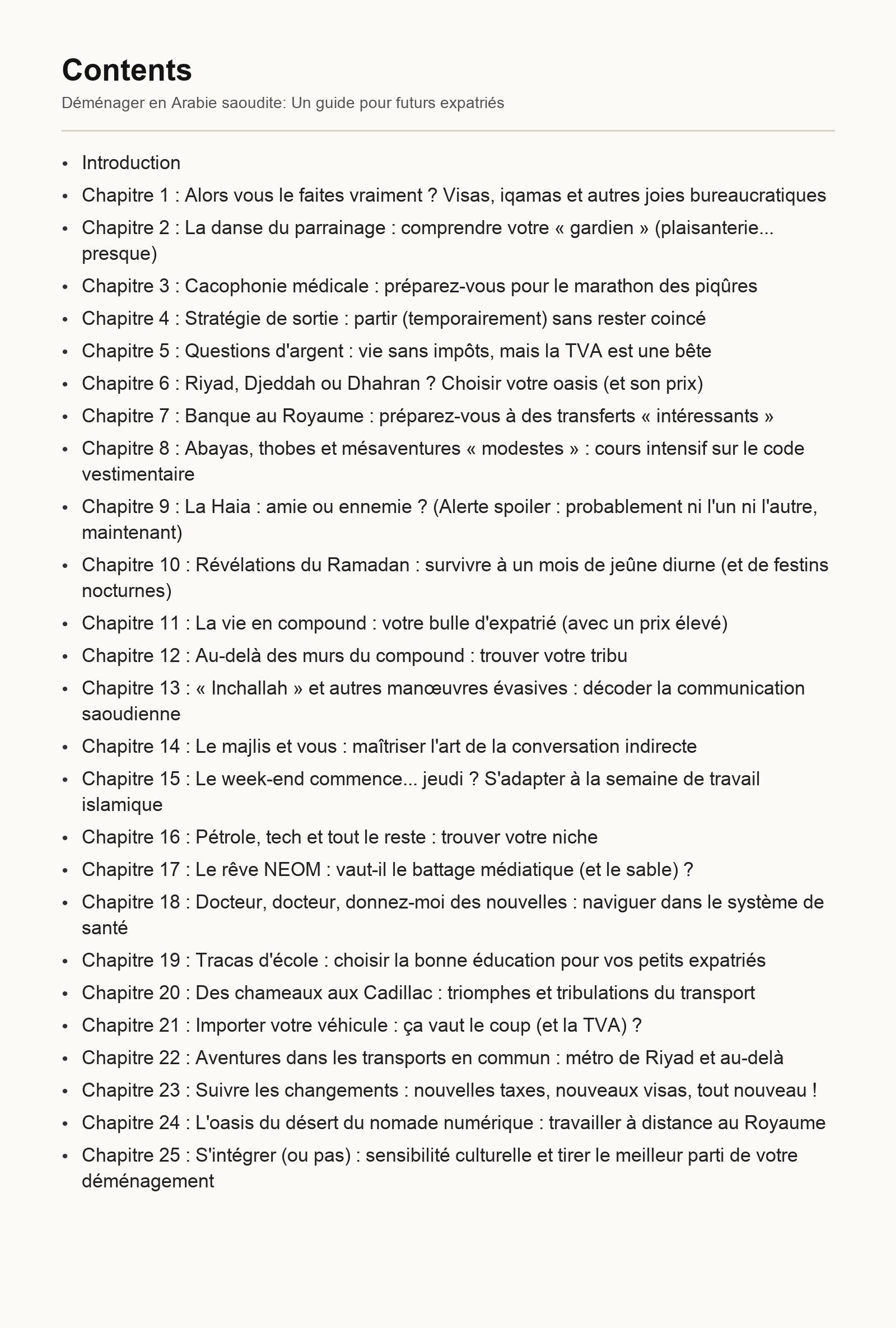 Contents

Déménager en Arabie saoudite: Un guide pour futurs expatriés

• Introduction
• Chapitre 1 : Alors vous le faites vraiment ? Visas, iqamas et autres joies bureaucratiques
• Chapitre 2 : La danse du parrainage : comprendre votre « gardien » (plaisanterie... presque)
• Chapitre 3 : Cacophonie médicale : préparez-vous pour le marathon des piqûres
• Chapitre 4 : Stratégie de sortie : partir (temporairement) sans rester coincé
• Chapitre 5 : Questions d'argent : vie sans impôts, mais la TVA est une bête
• Chapitre 6 : Riyad, Djeddah ou Dhahran ? Choisir votre oasis (et son prix)
• Chapitre 7 : Banque au Royaume : préparez-vous à des transferts « intéressants »
• Chapitre 8 : Abayas, thobes et mésaventures « modestes » : cours intensif sur le code vestimentaire
• Chapitre 9 : La Haia : amie ou ennemie ? (Alerte spoiler : probablement ni l'un ni l'autre, maintenant)
• Chapitre 10 : Révélations du Ramadan : survivre à un mois de jeûne diurne (et de festins nocturnes)
• Chapitre 11 : La vie en compound : votre bulle d'expatrié (avec un prix élevé)
• Chapitre 12 : Au-delà des murs du compound : trouver votre tribu
• Chapitre 13 : « Inchallah » et autres manœuvres évasives : décoder la communication saoudienne
• Chapitre 14 : Le majlis et vous : maîtriser l'art de la conversation indirecte
• Chapitre 15 : Le week-end commence... jeudi ? S'adapter à la semaine de travail islamique
• Chapitre 16 : Pétrole, tech et tout le reste : trouver votre niche
• Chapitre 17 : Le rêve NEOM : vaut-il le battage médiatique (et le sable) ?
• Chapitre 18 : Docteur, docteur, donnez-moi des nouvelles : naviguer dans le système de santé
• Chapitre 19 : Tracas d'école : choisir la bonne éducation pour vos petits expatriés
• Chapitre 20 : Des chameaux aux Cadillac : triomphes et tribulations du transport
• Chapitre 21 : Importer votre véhicule : ça vaut le coup (et la TVA) ?
• Chapitre 22 : Aventures dans les transports en commun : métro de Riyad et au-delà
• Chapitre 23 : Suivre les changements : nouvelles taxes, nouveaux visas, tout nouveau !
• Chapitre 24 : L'oasis du désert du nomade numérique : travailler à distance au Royaume
• Chapitre 25 : S'intégrer (ou pas) : sensibilité culturelle et tirer le meilleur parti de votre déménagement